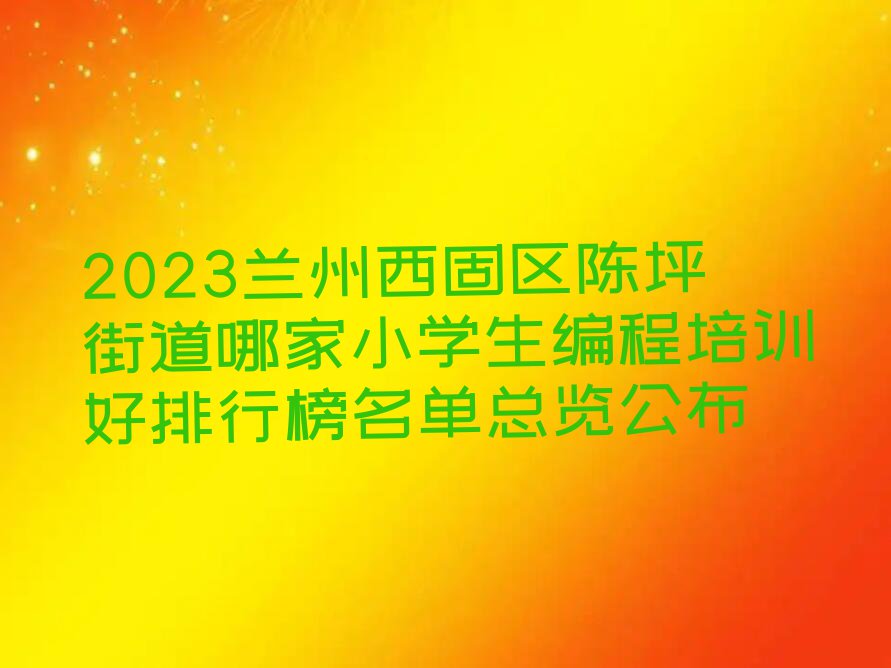 2023兰州西固区陈坪街道哪家小学生编程培训好排行榜名单总览公布